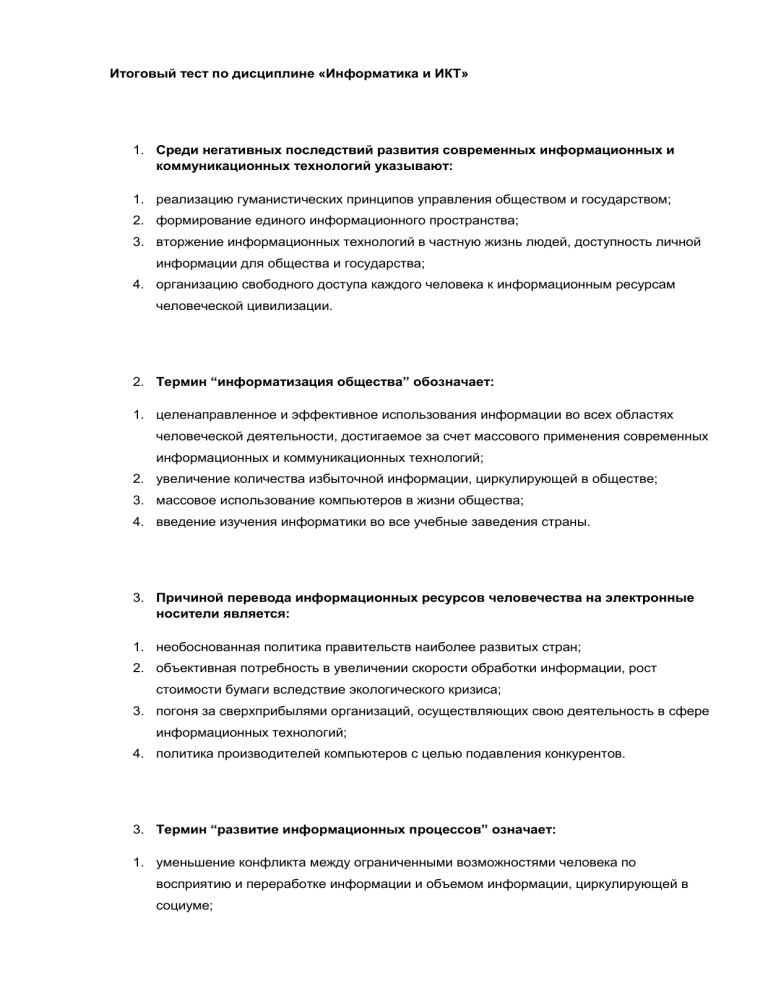 Итоговый тест по дисциплине «Информатика и ИКТ»

1. Среди негативных последствий развития современных информационных и коммуникационных технологий указывают:

1. реализацию гуманистических принципов управления обществом и государством;
2. формирование единого информационного пространства;
3. вторжение информационных технологий в частную жизнь людей, доступность личной информации для общества и государства;
4. организацию свободного доступа каждого человека к информационным ресурсам человеческой цивилизации.

2. Термин “информатизация общества” обозначает:

1. целенаправленное и эффективное использования информации во всех областях человеческой деятельности, достигаемое за счет массового применения современных информационных и коммуникационных технологий;
2. увеличение количества избыточной информации, циркулирующей в обществе;
3. массовое использование компьютеров в жизни общества;
4. введение изучения информатики во все учебные заведения страны.

3. Причиной перевода информационных ресурсов человечества на электронные носители является:

1. необоснованная политика правительств наиболее развитых стран;
2. объективная потребность в увеличении скорости обработки информации, рост стоимости бумаги вследствие экологического кризиса;
3. погоня за сверхприбылями организаций, осуществляющих свою деятельность в сфере информационных технологий;
4. политика производителей компьютеров с целью подавления конкурентов.

3. Термин “развитие информационных процессов” означает:

1. уменьшение конфликта между ограниченными возможностями человека по восприятию и переработке информации и объемом информации, циркулирующей в социуме;